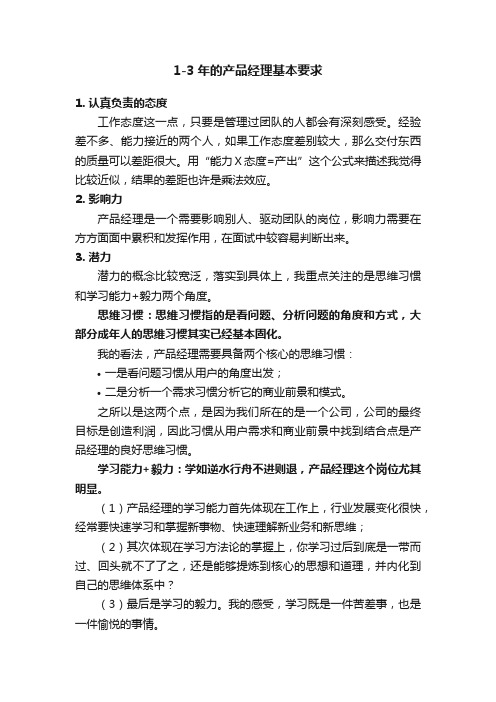 1-3 年的产品经理基本要求

1. 认真负责的态度

工作态度这一点，只要是管理过团队的人都会有深刻感受。经验差不多、能力接近的两个人，如果工作态度差别较大，那么交付东西的质量可以差距很大。用“能力 X 态度=产出”这个公式来描述我觉得比较近似，结果的差距也许是乘法效应。

2. 影响力

产品经理是一个需要影响别人、驱动团队的岗位，影响力需要在方方面面中累积和发挥作用，在面试中较容易判断出来。

3. 潜力

潜力的概念比较宽泛，落实到具体上，我重点关注的是思维习惯和学习能力+毅力两个角度。

思维习惯：思维习惯指的是看问题、分析问题的角度和方式，大部分成年人的思维习惯其实已经基本固化。

我的看法，产品经理需要具备两个核心的思维习惯：

• 一是看问题习惯从用户的角度出发；

• 二是分析一个需求习惯分析它的商业前景和模式。

之所以是这两个点，是因为我们所在的是一个公司，公司的最终目标是创造利润，因此习惯从用户需求和商业前景中找到结合点是产品经理的良好思维习惯。

学习能力+毅力：学如逆水行舟不进则退，产品经理这个岗位尤其明显。

（1）产品经理的学习能力首先体现在工作上，行业发展变化很快，经常要快速学习和掌握新事物、快速理解新业务和新思维；

（2）其次体现在学习方法论的掌握上，你学习过后到底是一带而过、回头就不了了之，还是能够提炼到核心的思想和道理，并内化到自己的思维体系中？

（3）最后是学习的毅力。我的感受，学习既是一件苦差事，也是一件愉悦的事情。